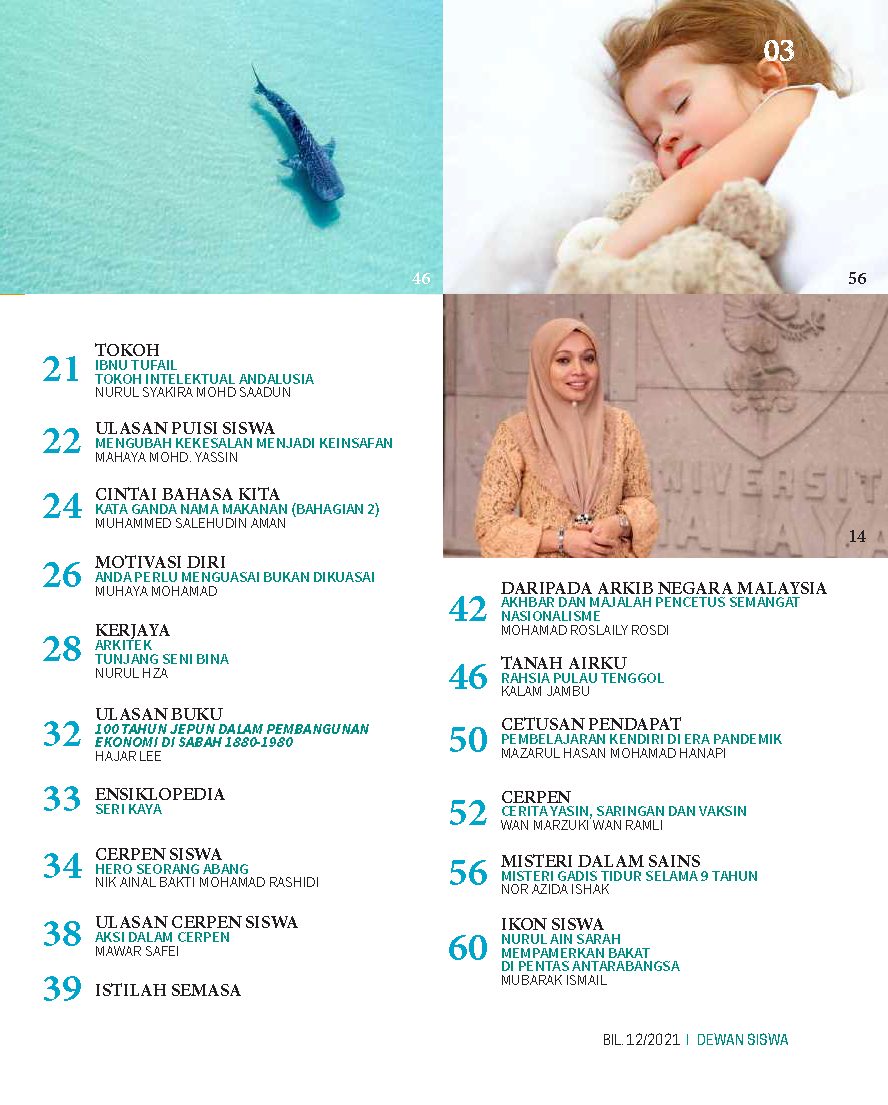 03

46

56

14

21 TOKOH
IBNU TUFAIL
TOKOH INTELEKTUAL ANDALUSIA
NURUL SYAKIRA MOHD SAADUN

22 ULASAN PUISI SISWA
MENGUBAH KEKESALAN MENJADI KEINSAFAN
MAHAYA MOHD. YASSIN

24 CINTAI BAHASA KITA
KATA GANDA NAMA MAKANAN (BAHAGIAN 2)
MUHAMMED SALEHUDIN AMAN

26 MOTIVASI DIRI
ANDA PERLU MENGUASAI BUKAN DIKUASAI
MUHAYA MOHAMAD

28 KERJAYA
ARKITEK
TUNJANG SENI BINA
NURUL HZA

32 ULASAN BUKU
100 TAHUN JEPUN DALAM PEMBANGUNAN EKONOMI DI SABAH 1880-1980
HAJAR LEE

33 ENSIKLOPEDIA
SERI KAYA

34 CERPEN SISWA
HERO SEORANG ABANG
NIK AINAL BAKTI MOHAMAD RASHIDI

38 ULASAN CERPEN SISWA
AKSI DALAM CERPEN
MAWAR SAFEI

39 ISTILAH SEMASA

42 DARIPADA ARKIB NEGARA MALAYSIA
AKHBAR DAN MAJALAH PENCETUS SEMANGAT NASIONALISME
MOHAMAD ROSLAILY ROSDI

46 TANAH AIRKU
RAHSIA PULAU TENGGOL
KALAM JAMBU

50 CETUSAN PENDAPAT
PEMBELAJARAN KENDIRI DI ERA PANDEMIK
MAZARUL HASAN MOHAMAD HANAPI

52 CERPEN
CERITA YASIN, SARINGAN DAN VAKSIN
WAN MARZUKI WAN RAMLI

56 MISTERI DALAM SAINS
MISTERI GADIS TIDUR SELAMA 9 TAHUN
NOR AZIDA ISHAK

60 IKON SISWA
NURUL AIN SARAH
MEMPAMERKAN BAKAT
DI PENTAS ANTARABANGSA
MUBARAK ISMAIL

BIL. 12/2021 | DEWAN SISWA